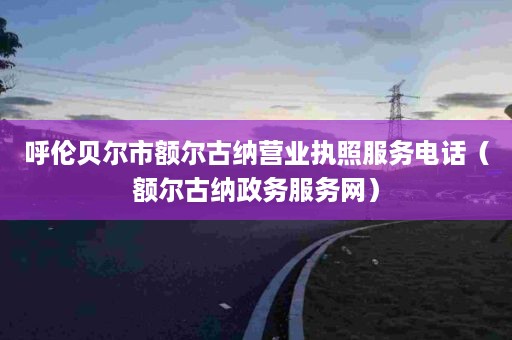 呼伦贝尔市额尔古纳营业执照服务电话（额尔古纳政务服务网）